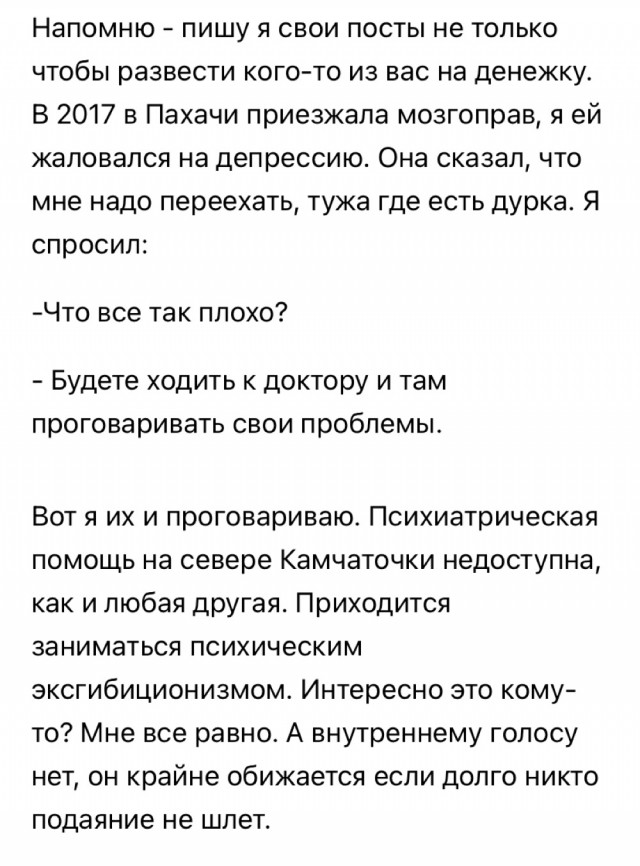 Напомню - пишу я свои посты не только чтобы развести кого-то из вас на денежку. В 2017 в Пахачи приезжала мозгоправ, я ей жаловался на депрессию. Она сказал, что мне надо переехать, тужа где есть дурка. Я спросил:

-Что все так плохо?

- Будете ходить к доктору и там проговаривать свои проблемы.

Вот я их и проговариваю. Психиатрическая помощь на севере Камчаточки недоступна, как и любая другая. Приходится заниматься психическим эксгибиционизмом. Интересно это кому-то? Мне все равно. А внутреннему голосу нет, он крайне обижается если долго никто подаяние не шлет.